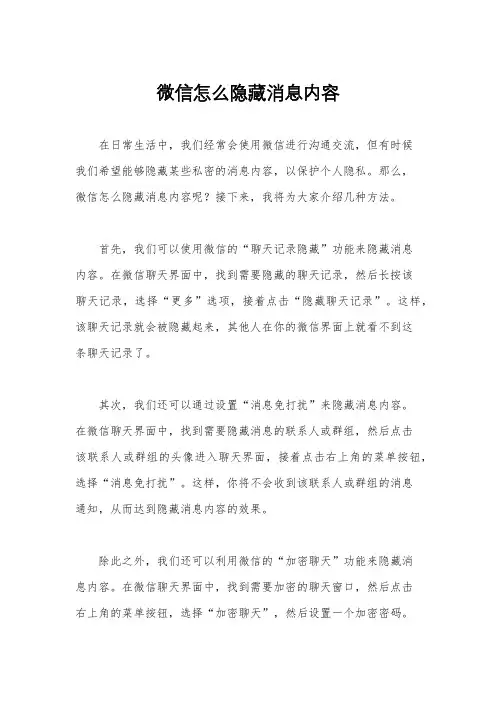 微信怎么隐藏消息内容

在日常生活中，我们经常会使用微信进行沟通交流，但有时候我们希望能够隐藏某些私密的消息内容，以保护个人隐私。那么，微信怎么隐藏消息内容呢？接下来，我将为大家介绍几种方法。

首先，我们可以使用微信的“聊天记录隐藏”功能来隐藏消息内容。在微信聊天界面中，找到需要隐藏的聊天记录，然后长按该聊天记录，选择“更多”选项，接着点击“隐藏聊天记录”。这样，该聊天记录就会被隐藏起来，其他人在你的微信界面上就看不到这条聊天记录了。

其次，我们还可以通过设置“消息免打扰”来隐藏消息内容。在微信聊天界面中，找到需要隐藏消息的联系人或群组，然后点击该联系人或群组的头像进入聊天界面，接着点击右上角的菜单按钮，选择“消息免打扰”。这样，你将不会收到该联系人或群组的消息通知，从而达到隐藏消息内容的效果。

除此之外，我们还可以利用微信的“加密聊天”功能来隐藏消息内容。在微信聊天界面中，找到需要加密的聊天窗口，然后点击右上角的菜单按钮，选择“加密聊天”，然后设置一个加密密码。